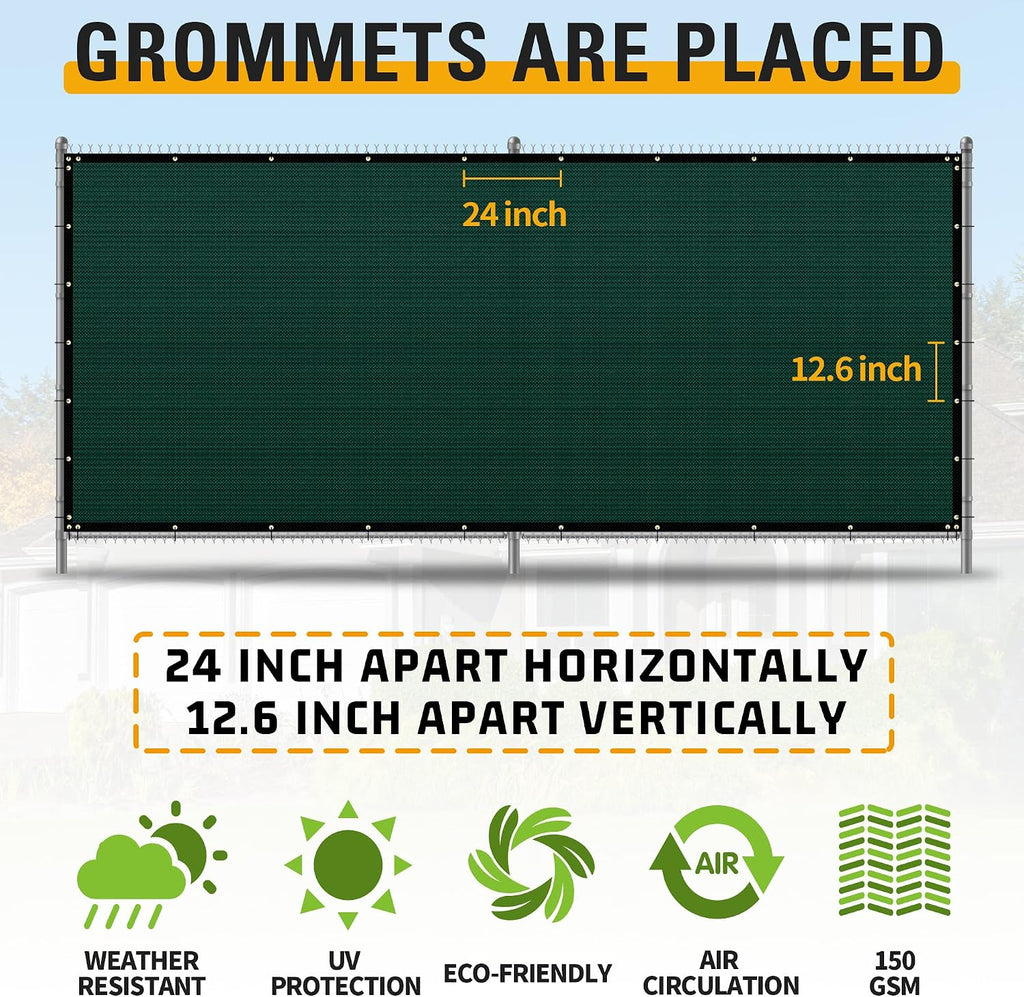 GROMMETS ARE PLACED

24 inch

12.6 inch

24 INCH APART HORIZONTALLY
12.6 INCH APART VERTICALLY

AIR

WEATHER RESISTANT

UV PROTECTION

ECO-FRIENDLY

AIR CIRCULATION

150 GSM